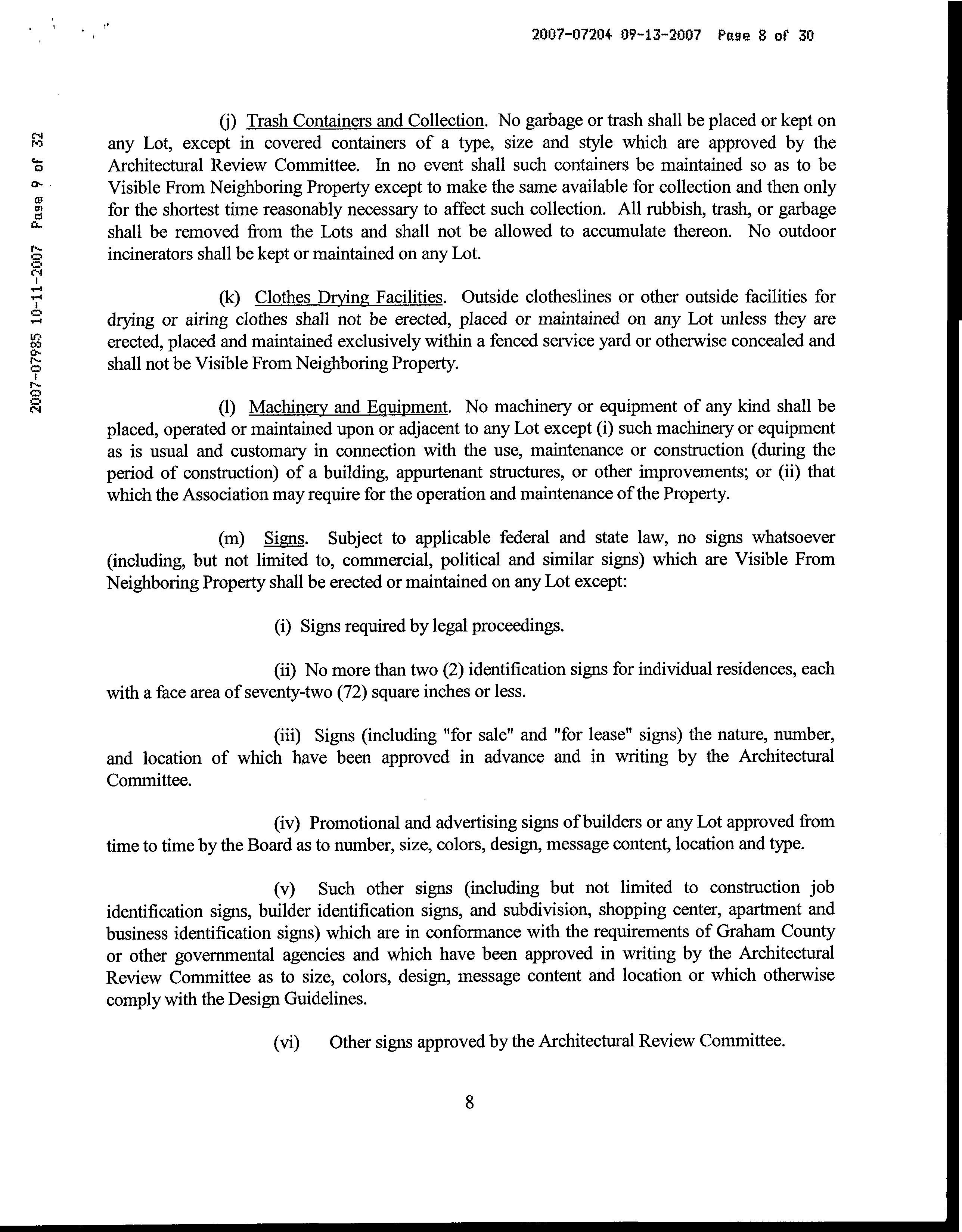 2007-07204 09-13-2007 Page 8 of 30

2007-07985 10-11-2007 Page 9 of 32

(j) Trash Containers and Collection. No garbage or trash shall be placed or kept on any Lot, except in covered containers of a type, size and style which are approved by the Architectural Review Committee. In no event shall such containers be maintained so as to be Visible From Neighboring Property except to make the same available for collection and then only for the shortest time reasonably necessary to affect such collection. All rubbish, trash, or garbage shall be removed from the Lots and shall not be allowed to accumulate thereon. No outdoor incinerators shall be kept or maintained on any Lot.

(k) Clothes Drying Facilities. Outside clotheslines or other outside facilities for drying or airing clothes shall not be erected, placed or maintained on any Lot unless they are erected, placed and maintained exclusively within a fenced service yard or otherwise concealed and shall not be Visible From Neighboring Property.

(l) Machinery and Equipment. No machinery or equipment of any kind shall be placed, operated or maintained upon or adjacent to any Lot except (i) such machinery or equipment as is usual and customary in connection with the use, maintenance or construction (during the period of construction) of a building, appurtenant structures, or other improvements; or (ii) that which the Association may require for the operation and maintenance of the Property.

(m) Signs. Subject to applicable federal and state law, no signs whatsoever (including, but not limited to, commercial, political and similar signs) which are Visible From Neighboring Property shall be erected or maintained on any Lot except:

(i) Signs required by legal proceedings.

(ii) No more than two (2) identification signs for individual residences, each with a face area of seventy-two (72) square inches or less.

(iii) Signs (including "for sale" and "for lease" signs) the nature, number, and location of which have been approved in advance and in writing by the Architectural Committee.

(iv) Promotional and advertising signs of builders or any Lot approved from time to time by the Board as to number, size, colors, design, message content, location and type.

(v) Such other signs (including but not limited to construction job identification signs, builder identification signs, and subdivision, shopping center, apartment and business identification signs) which are in conformance with the requirements of Graham County or other governmental agencies and which have been approved in writing by the Architectural Review Committee as to size, colors, design, message content and location or which otherwise comply with the Design Guidelines.

(vi) Other signs approved by the Architectural Review Committee.

8